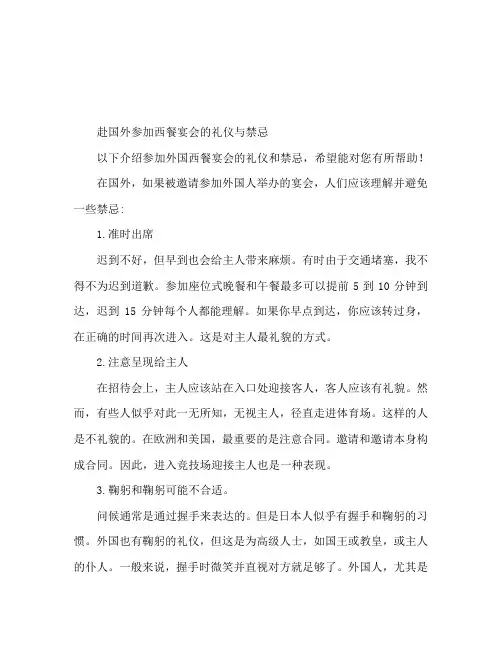 赴国外参加西餐宴会的礼仪与禁忌

以下介绍参加外国西餐宴会的礼仪和禁忌，希望能对您有所帮助！

在国外，如果被邀请参加外国人举办的宴会，人们应该理解并避免一些禁忌：

1.准时出席

迟到不好，但早到也会给主人带来麻烦。有时由于交通堵塞，我不得不为迟到道歉。参加座位式晚餐和午餐最多可以提前 5 到 10 分钟到达，迟到 15 分钟每个人都能理解。如果你早点到达，你应该转过身，在正确的时间再次进入。这是对主人最礼貌的方式。

2.注意呈现给主人

在招待会上，主人应该站在入口处迎接客人，客人应该有礼貌。然而，有些人似乎对此一无所知，无视主人，径直走进体育场。这样的人是不礼貌的。在欧洲和美国，最重要的是注意合同。邀请和邀请本身构成合同。因此，进入竞技场迎接主人也是一种表现。

3.鞠躬和鞠躬可能不合适。

问候通常是通过握手来表达的。但是日本人似乎有握手和鞠躬的习惯。外国也有鞠躬的礼仪，但这是为高级人士，如国王或教皇，或主人的仆人。一般来说，握手时微笑并直视对方就足够了。外国人，尤其是